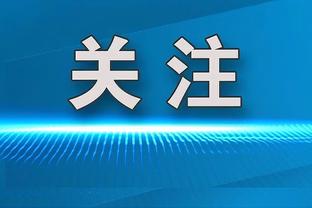 关注